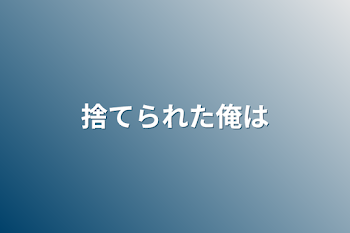 捨てられた俺は